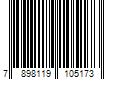 7 898119 105173